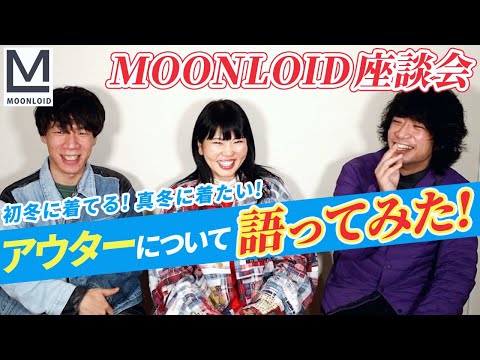 M
MOONLOID

MOONLOID座談会

初冬に着てる！真冬に着たい！

アウターについて語ってみた！